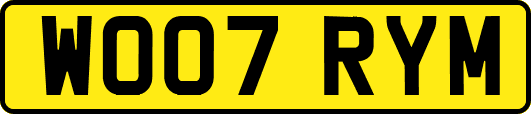 WO07 RYM